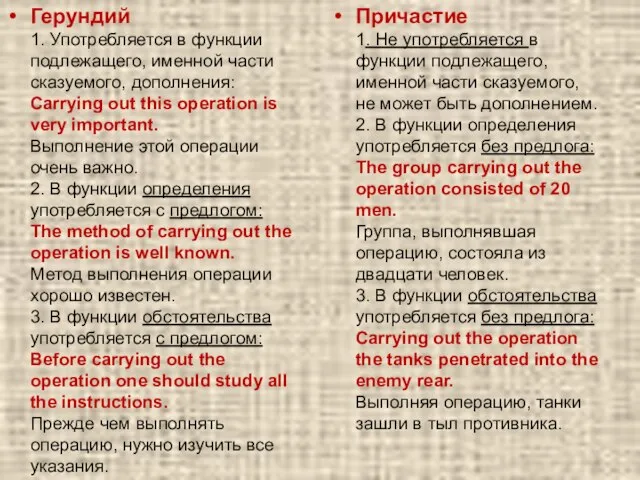 • Герундий
1. Употребляется в функции подлежащего, именной части сказуемого, дополнения:
Carrying out this operation is very important.
Выполнение этой операции очень важно.
2. В функции определения употребляется с предлогом:
The method of carrying out the operation is well known.
Метод выполнения операции хорошо известен.
3. В функции обстоятельства употребляется с предлогом:
Before carrying out the operation one should study all the instructions.
Прежде чем выполнять операцию, нужно изучить все указания.

• Причастие
1. Не употребляется в функции подлежащего, именной части сказуемого, не может быть дополнением.
2. В функции определения употребляется без предлога:
The group carrying out the operation consisted of 20 men.
Группа, выполнявшая операцию, состояла из двадцати человек.
3. В функции обстоятельства употребляется без предлога:
Carrying out the operation the tanks penetrated into the enemy rear.
Выполняя операцию, танки зашли в тыл противника.